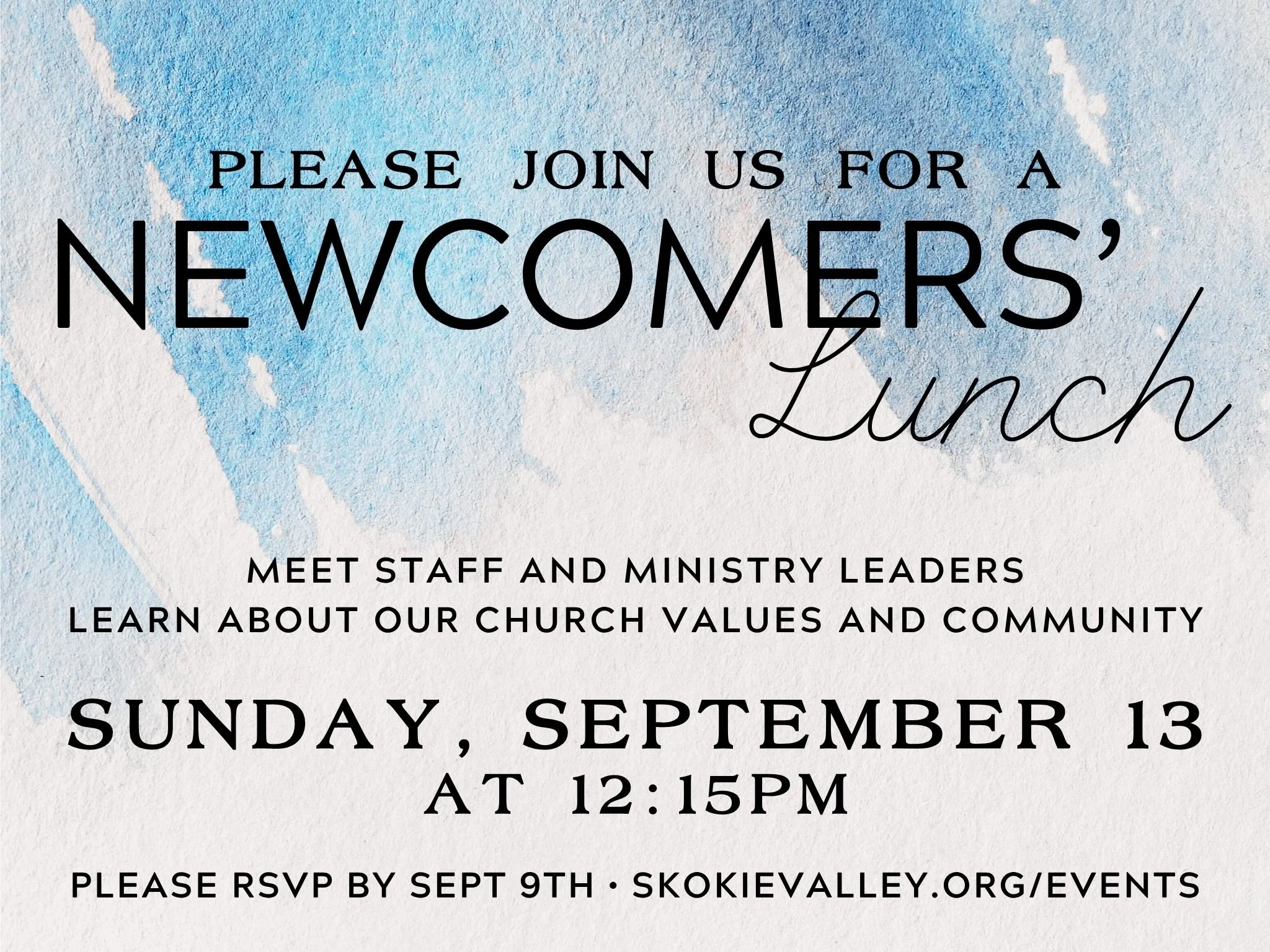 PLEASE JOIN US FOR A
NEWCOMERS'
Lunch

MEET STAFF AND MINISTRY LEADERS
LEARN ABOUT OUR CHURCH VALUES AND COMMUNITY

SUNDAY, SEPTEMBER 13
AT 12:15PM

PLEASE RSVP BY SEPT 9TH · SKOKIEVALLEY.ORG/EVENTS